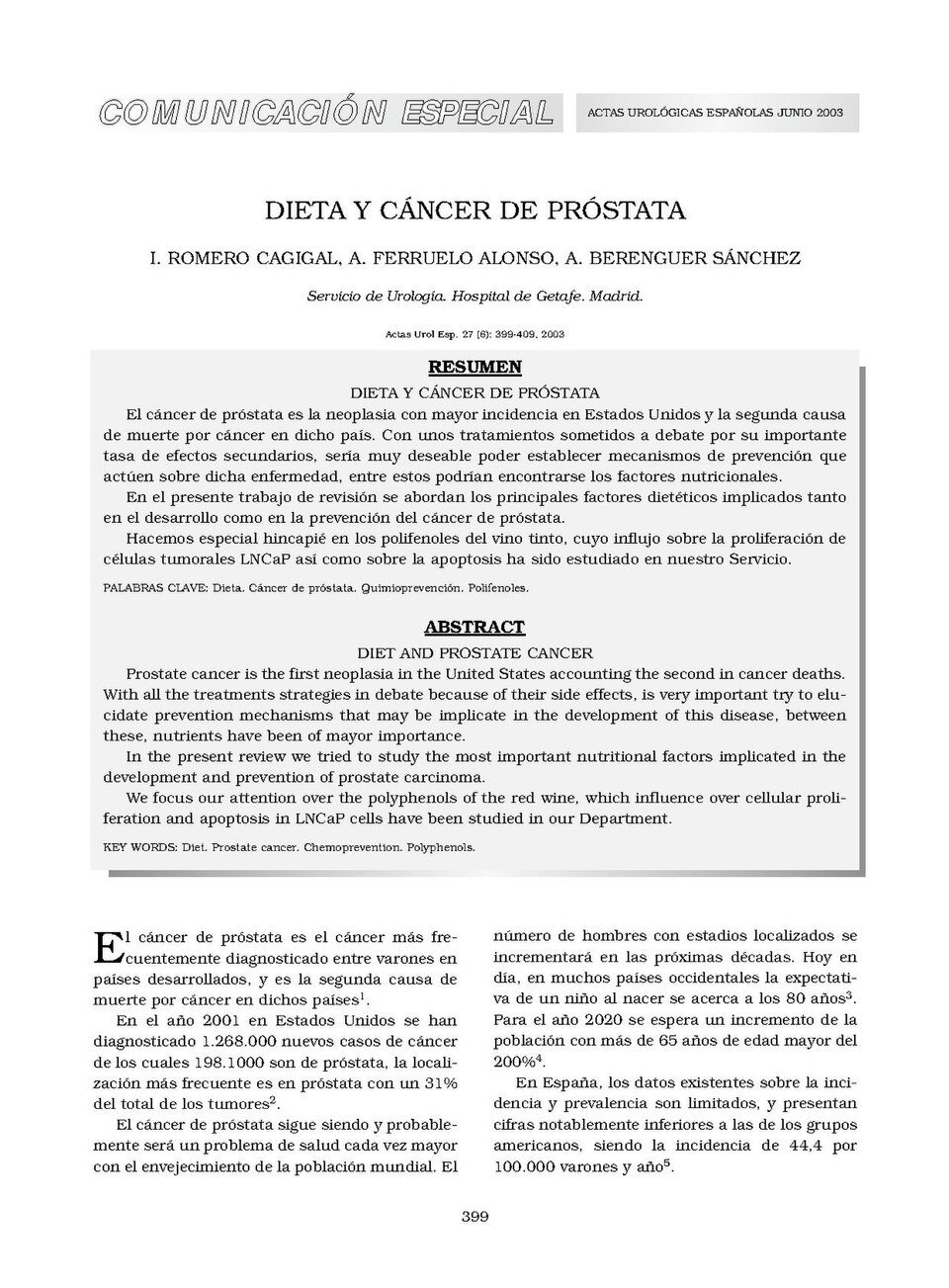 COMUNICACIÓN ESPECIAL

ACTAS UROLÓGICAS ESPAÑOLAS JUNIO 2003

DIETA Y CÁNCER DE PRÓSTATA

I. ROMERO CAGIGAL, A. FERRUELO ALONSO, A. BERENGUER SÁNCHEZ

Servicio de Urología. Hospital de Getafe. Madrid.

Actas Urol Esp. 27 (6): 399-409, 2003

RESUMEN

DIETA Y CÁNCER DE PRÓSTATA

El cáncer de próstata es la neoplasia con mayor incidencia en Estados Unidos y la segunda causa de muerte por cáncer en dicho país. Con unos tratamientos sometidos a debate por su importante tasa de efectos secundarios, sería muy deseable poder establecer mecanismos de prevención que actúen sobre dicha enfermedad, entre estos podrían encontrarse los factores nutricionales.

En el presente trabajo de revisión se abordan los principales factores dietéticos implicados tanto en el desarrollo como en la prevención del cáncer de próstata.

Hacemos especial hincapié en los polifenoles del vino tinto, cuyo influjo sobre la proliferación de células tumorales LNCaP así como sobre la apoptosis ha sido estudiado en nuestro Servicio.

PALABRAS CLAVE: Dieta. Cáncer de próstata. Quimioprevención. Polifenoles.

ABSTRACT

DIET AND PROSTATE CANCER

Prostate cancer is the first neoplasia in the United States accounting the second in cancer deaths. With all the treatments strategies in debate because of their side effects, is very important try to elucidate prevention mechanisms that may be implicate in the development of this disease, between these, nutrients have been of mayor importance.

In the present review we tried to study the most important nutritional factors implicated in the development and prevention of prostate carcinoma.

We focus our attention over the polyphenols of the red wine, which influence over cellular proliferation and apoptosis in LNCaP cells have been studied in our Department.

KEY WORDS: Diet. Prostate cancer. Chemoprevention. Polyphenols.

El cáncer de próstata es el cáncer más frecuentemente diagnosticado entre varones en países desarrollados, y es la segunda causa de muerte por cáncer en dichos países$^{1}$.

En el año 2001 en Estados Unidos se han diagnosticado 1.268.000 nuevos casos de cáncer de los cuales 198.1000 son de próstata, la localización más frecuente es en próstata con un 31% del total de los tumores$^{2}$.

El cáncer de próstata sigue siendo y probablemente será un problema de salud cada vez mayor con el envejecimiento de la población mundial. El número de hombres con estadios localizados se incrementará en las próximas décadas. Hoy en día, en muchos países occidentales la expectativa de un niño al nacer se acerca a los 80 años$^{3}$. Para el año 2020 se espera un incremento de la población con más de 65 años de edad mayor del 200%$^{4}$.

En España, los datos existentes sobre la incidencia y prevalencia son limitados, y presentan cifras notablemente inferiores a las de los grupos americanos, siendo la incidencia de 44,4 por 100.000 varones y año$^{5}$.

399